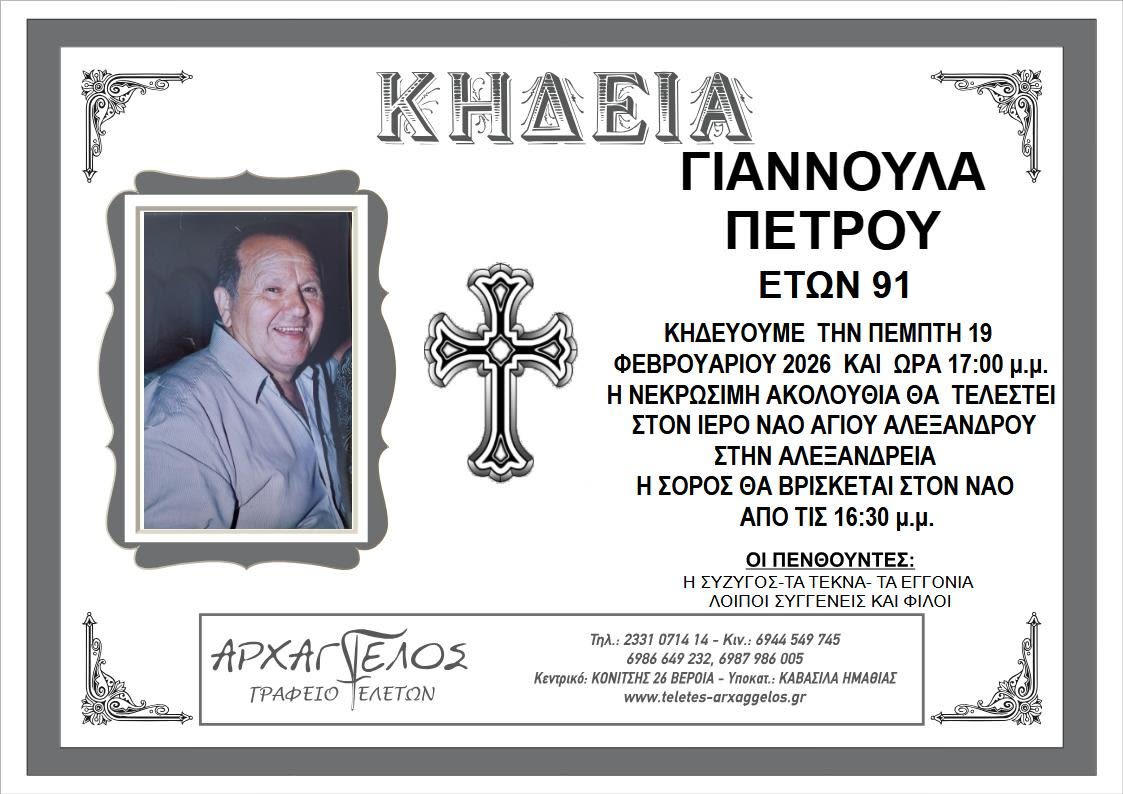 ΚΗΔΕΙΑ

ΓΙΑΝΝΟΥΛΑ
ΠΕΤΡΟΥ
ΕΤΩΝ 91

ΚΗΔΕΥΟΥΜΕ ΤΗΝ ΠΕΜΠΤΗ 19
ΦΕΒΡΟΥΑΡΙΟΥ 2026 ΚΑΙ ΩΡΑ 17:00 μ.μ.
Η ΝΕΚΡΩΣΙΜΗ ΑΚΟΛΟΥΘΙΑ ΘΑ ΤΕΛΕΣΤΕΙ
ΣΤΟΝ ΙΕΡΟ ΝΑΟ ΑΓΙΟΥ ΑΛΕΞΑΝΔΡΟΥ
ΣΤΗΝ ΑΛΕΞΑΝΔΡΕΙΑ
Η ΣΟΡΟΣ ΘΑ ΒΡΙΣΚΕΤΑΙ ΣΤΟΝ ΝΑΟ
ΑΠΟ ΤΙΣ 16:30 μ.μ.

ΟΙ ΠΕΝΘΟΥΝΤΕΣ:
Η ΣΥΖΥΓΟΣ-ΤΑ ΤΕΚΝΑ- ΤΑ ΕΓΓΟΝΙΑ
ΛΟΙΠΟΙ ΣΥΓΓΕΝΕΙΣ ΚΑΙ ΦΙΛΟΙ

ΑΡΧΑΓΓΕΛΟΣ
ΓΡΑΦΕΙΟ ΤΕΛΕΤΩΝ

Τηλ.: 2331 0714 14 - Κιν.: 6944 549 745
6986 649 232, 6987 986 005
Κεντρικό: ΚΟΝΙΤΣΗΣ 26 ΒΕΡΟΙΑ - Υποκατ.: ΚΑΒΑΣΙΛΑ ΗΜΑΘΙΑΣ
www.teletes-arxaggelos.gr